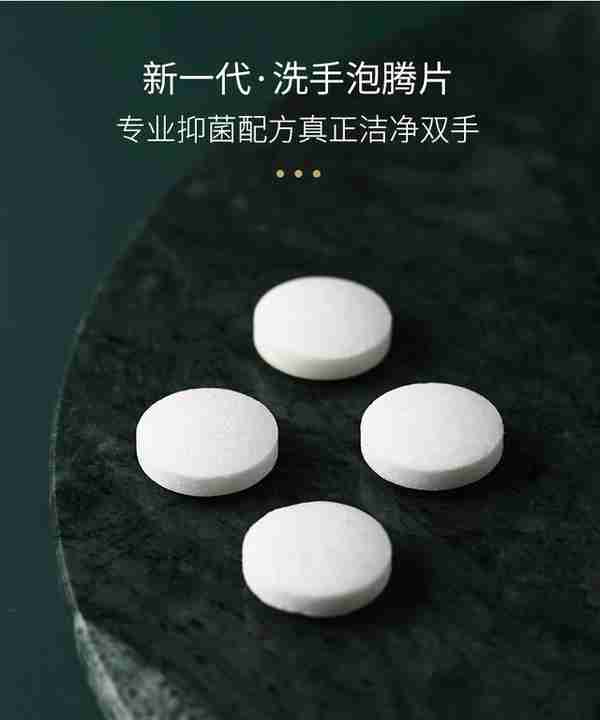 新一代·洗手泡腾片
专业抑菌配方真正洁净双手